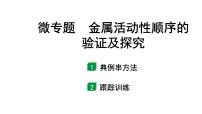 微专题　金属活动性顺序的验证及探究

1 典例串方法

2 跟踪训练